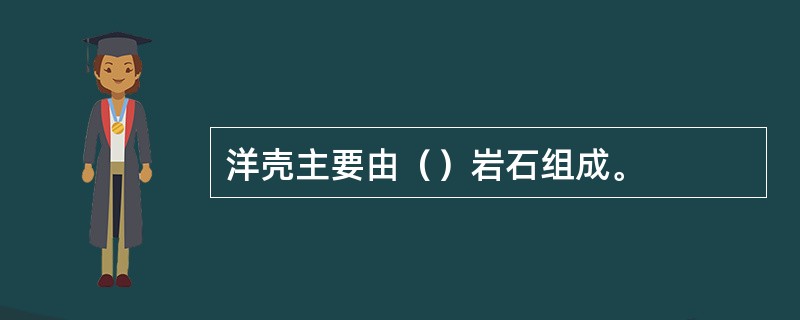 洋壳主要由（）岩石组成。